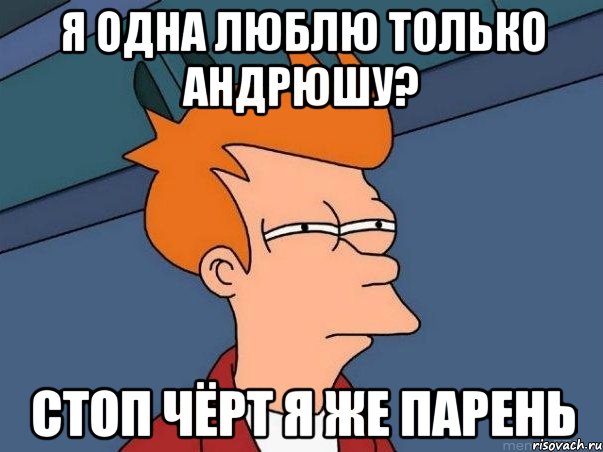 Я ОДНА ЛЮБЛЮ ТОЛЬКО АНДРЮШУ?

СТОП ЧЁРТ Я ЖЕ ПАРЕНЬ

risovach.ru